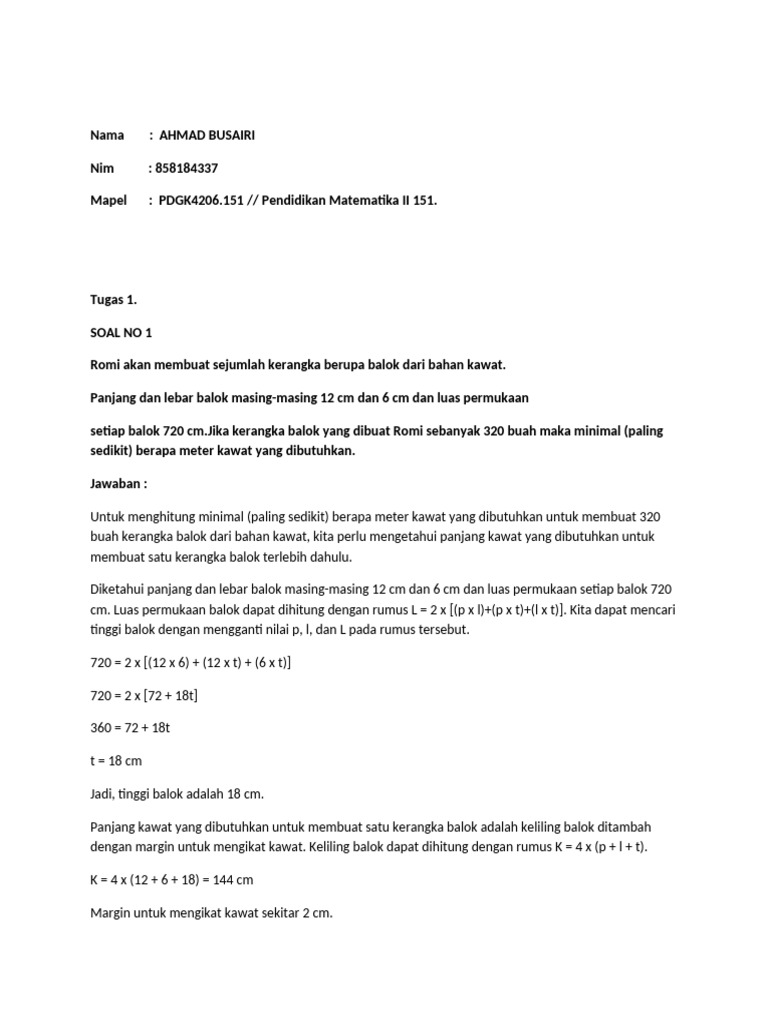 Nama : AHMAD BUSAIRI

Nim : 858184337

Mapel : PDGK4206.151 // Pendidikan Matematika II 151.

Tugas 1.

SOAL NO 1

Romi akan membuat sejumlah kerangka berupa balok dari bahan kawat.

Panjang dan lebar balok masing-masing 12 cm dan 6 cm dan luas permukaan

setiap balok 720 cm.Jika kerangka balok yang dibuat Romi sebanyak 320 buah maka minimal (paling sedikit) berapa meter kawat yang dibutuhkan.

Jawaban :

Untuk menghitung minimal (paling sedikit) berapa meter kawat yang dibutuhkan untuk membuat 320 buah kerangka balok dari bahan kawat, kita perlu mengetahui panjang kawat yang dibutuhkan untuk membuat satu kerangka balok terlebih dahulu.

Diketahui panjang dan lebar balok masing-masing 12 cm dan 6 cm dan luas permukaan setiap balok 720 cm. Luas permukaan balok dapat dihitung dengan rumus L = 2 x [(p x l)+(p x t)+(l x t)]. Kita dapat mencari tinggi balok dengan mengganti nilai p, l, dan L pada rumus tersebut.

720 = 2 x [(12 x 6) + (12 x t) + (6 x t)]

720 = 2 x [72 + 18t]

360 = 72 + 18t

t = 18 cm

Jadi, tinggi balok adalah 18 cm.

Panjang kawat yang dibutuhkan untuk membuat satu kerangka balok adalah keliling balok ditambah dengan margin untuk mengikat kawat. Keliling balok dapat dihitung dengan rumus K = 4 x (p + l + t).

K = 4 x (12 + 6 + 18) = 144 cm

Margin untuk mengikat kawat sekitar 2 cm.